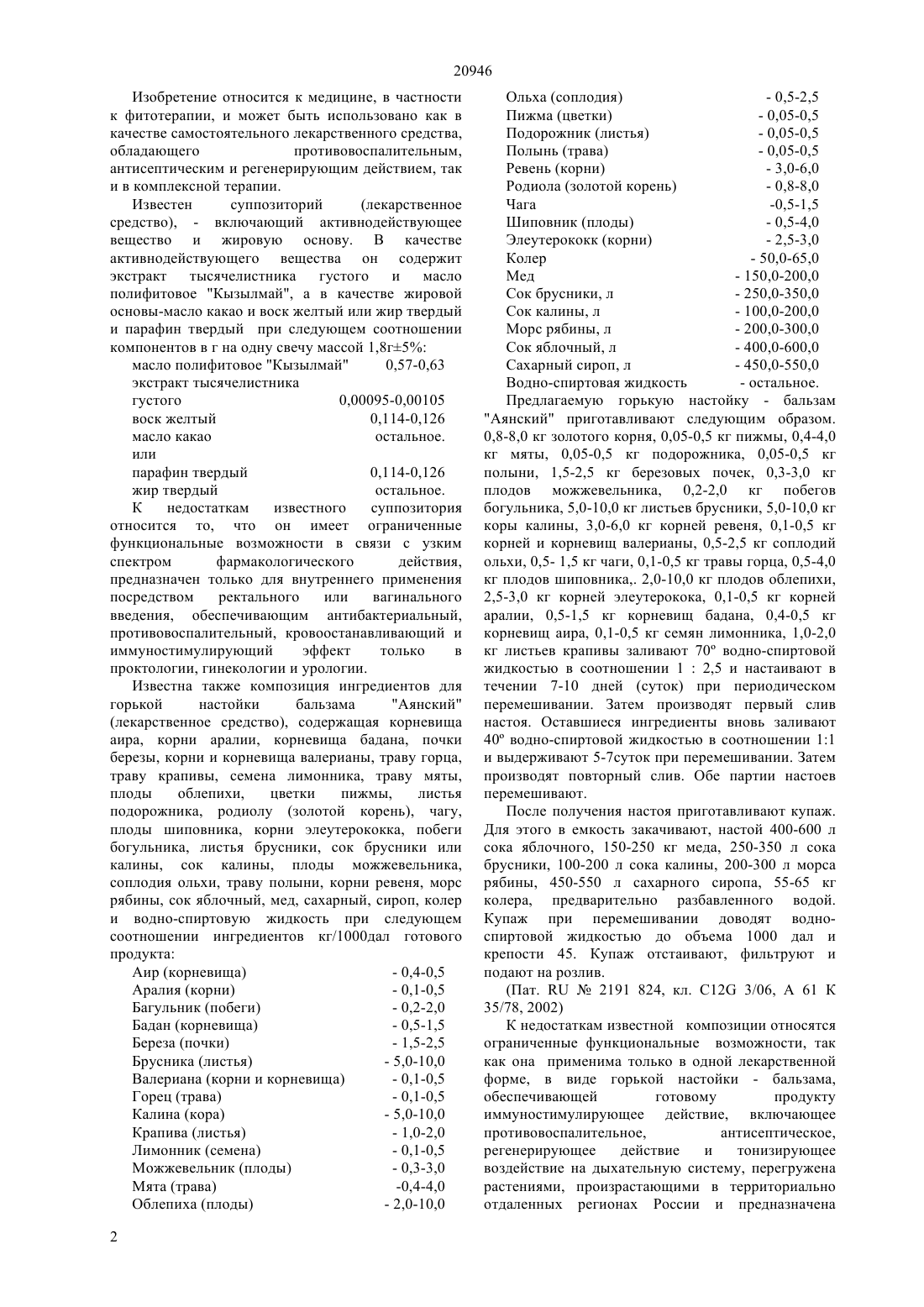 20946

Изобретение относится к медицине, в частности к фитотерапии, и может быть использовано как в качестве самостоятельного лекарственного средства, обладающего противовоспалительным, антисептическим и регенерирующим действием, так и в комплексной терапии.

Известен суппозиторий (лекарственное средство), - включающий активнодействующее вещество и жировую основу. В качестве активнодействующего вещества он содержит экстракт тысячелистника густого и масло полифитовое "Кызылмай", а в качестве жировой основы-масло какао и воск желтый или жир твердый и парафин твердый при следующем соотношении компонентов в г на одну свечу массой 1,8г±5%:

| | |
|---|---|
| масло полифитовое "Кызылмай" | 0,57-0,63 |
| экстракт тысячелистника густого | 0,00095-0,00105 |
| воск желтый | 0,114-0,126 |
| масло какао | остальное. |
| или | |
| парафин твердый | 0,114-0,126 |
| жир твердый | остальное. |

К недостаткам известного суппозитория относится то, что он имеет ограниченные функциональные возможности в связи с узким спектром фармакологического действия, предназначен только для внутреннего применения посредством ректального или вагинального введения, обеспечивающим антибактериальный, противовоспалительный, кровоостанавливающий и иммуностимулирующий эффект только в проктологии, гинекологии и урологии.

Известна также композиция ингредиентов для горькой настойки бальзама "Аянский" (лекарственное средство), содержащая корневища аира, корни аралии, корневища бадана, почки березы, корни и корневища валерианы, траву горца, траву крапивы, семена лимонника, траву мяты, плоды облепихи, цветки пижмы, листья подорожника, родиолу (золотой корень), чагу, плоды шиповника, корни элеутерококка, побеги богульника, листья брусники, сок брусники или калины, сок калины, плоды можжевельника, соплодия ольхи, траву полыни, корни ревеня, морс рябины, сок яблочный, мед, сахарный, сироп, колер и водно-спиртовую жидкость при следующем соотношении ингредиентов кг/1000дал готового продукта:

| | |
|---|---|
| Аир (корневища) | - 0,4-0,5 |
| Аралия (корни) | - 0,1-0,5 |
| Багульник (побеги) | - 0,2-2,0 |
| Бадан (корневища) | - 0,5-1,5 |
| Береза (почки) | - 1,5-2,5 |
| Брусника (листья) | - 5,0-10,0 |
| Валериана (корни и корневища) | - 0,1-0,5 |
| Горец (трава) | - 0,1-0,5 |
| Калина (кора) | - 5,0-10,0 |
| Крапива (листья) | - 1,0-2,0 |
| Лимонник (семена) | - 0,1-0,5 |
| Можжевельник (плоды) | - 0,3-3,0 |
| Мята (трава) | -0,4-4,0 |
| Облепиха (плоды) | - 2,0-10,0 |
| Ольха (соплодия) | - 0,5-2,5 |
| Пижма (цветки) | - 0,05-0,5 |
| Подорожник (листья) | - 0,05-0,5 |
| Полынь (трава) | - 0,05-0,5 |
| Ревень (корни) | - 3,0-6,0 |
| Родиола (золотой корень) | - 0,8-8,0 |
| Чага | -0,5-1,5 |
| Шиповник (плоды) | - 0,5-4,0 |
| Элеутерококк (корни) | - 2,5-3,0 |
| Колер | - 50,0-65,0 |
| Мед | - 150,0-200,0 |
| Сок брусники, л | - 250,0-350,0 |
| Сок калины, л | - 100,0-200,0 |
| Морс рябины, л | - 200,0-300,0 |
| Сок яблочный, л | - 400,0-600,0 |
| Сахарный сироп, л | - 450,0-550,0 |
| Водно-спиртовая жидкость | - остальное. |

Предлагаемую горькую настойку - бальзам "Аянский" приготавливают следующим образом. 0,8-8,0 кг золотого корня, 0,05-0,5 кг пижмы, 0,4-4,0 кг мяты, 0,05-0,5 кг подорожника, 0,05-0,5 кг полыни, 1,5-2,5 кг березовых почек, 0,3-3,0 кг плодов можжевельника, 0,2-2,0 кг побегов богульника, 5,0-10,0 кг листьев брусники, 5,0-10,0 кг коры калины, 3,0-6,0 кг корней ревеня, 0,1-0,5 кг корней и корневищ валерианы, 0,5-2,5 кг соплодий ольхи, 0,5- 1,5 кг чаги, 0,1-0,5 кг травы горца, 0,5-4,0 кг плодов шиповника,. 2,0-10,0 кг плодов облепихи, 2,5-3,0 кг корней элеутерокока, 0,1-0,5 кг корней аралии, 0,5-1,5 кг корневищ бадана, 0,4-0,5 кг корневищ аира, 0,1-0,5 кг семян лимонника, 1,0-2,0 кг листьев крапивы заливают 70º водно-спиртовой жидкостью в соотношении 1 : 2,5 и настаивают в течении 7-10 дней (суток) при периодическом перемешивании. Затем производят первый слив настоя. Оставшиеся ингредиенты вновь заливают 40º водно-спиртовой жидкостью в соотношении 1:1 и выдерживают 5-7суток при перемешивании. Затем производят повторный слив. Обе партии настоев перемешивают.

После получения настоя приготавливают купаж. Для этого в емкость закачивают, настой 400-600 л сока яблочного, 150-250 кг меда, 250-350 л сока брусники, 100-200 л сока калины, 200-300 л морса рябины, 450-550 л сахарного сиропа, 55-65 кг колера, предварительно разбавленного водой. Купаж при перемешивании доводят водно-спиртовой жидкостью до объема 1000 дал и крепости 45. Купаж отстаивают, фильтруют и подают на розлив.

(Пат. RU № 2191 824, кл. C12G 3/06, A 61 K 35/78, 2002)

К недостаткам известной композиции относятся ограниченные функциональные возможности, так как она применима только в одной лекарственной форме, в виде горькой настойки - бальзама, обеспечивающей готовому продукту иммуностимулирующее действие, включающее противовоспалительное, антисептическое, регенерирующее действие и тонизирующее воздействие на дыхательную систему, перегружена растениями, произрастающими в территориально отдаленных регионах России и предназначена

2